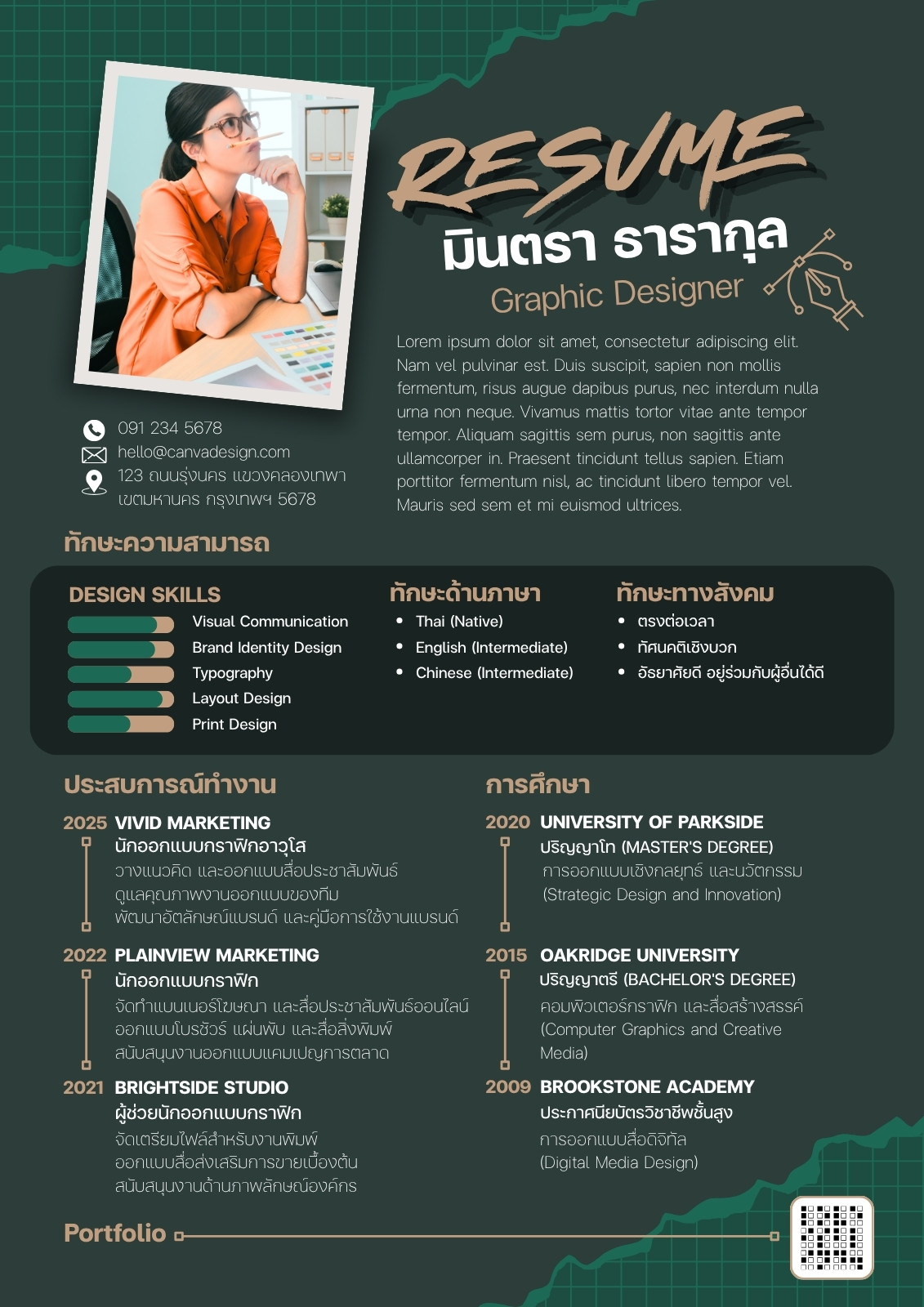 RESUME
มินตรา ธารากุล
Graphic Designer

Lorem ipsum dolor sit amet, consectetur adipiscing elit. Nam vel pulvinar est. Duis suscipit, sapien non mollis fermentum, risus augue dapibus purus, nec interdum nulla urna non neque. Vivamus mattis tortor vitae ante tempor tempor. Aliquam sagittis sem purus, non sagittis ante ullamcorper in. Praesent tincidunt tellus sapien. Etiam porttitor fermentum nisl, ac tincidunt libero tempor vel. Mauris sed sem et mi euismod ultrices.

091 234 5678
hello@canvadesign.com
123 ถนนรุ่งนคร แขวงคลองเทพา เขตมหานคร กรุงเทพฯ 5678

ทักษะความสามารถ

DESIGN SKILLS
Visual Communication
Brand Identity Design
Typography
Layout Design
Print Design

ทักษะด้านภาษา
• Thai (Native)
• English (Intermediate)
• Chinese (Intermediate)

ทักษะทางสังคม
• ตรงต่อเวลา
• ทัศนคติเชิงบวก
• อัธยาศัยดี อยู่ร่วมกับผู้อื่นได้ดี

ประสบการณ์ทำงาน

2025 VIVID MARKETING
นักออกแบบกราฟิกอาวุโส
วางแนวคิด และออกแบบสื่อประชาสัมพันธ์
ดูแลคุณภาพงานออกแบบของทีม
พัฒนาอัตลักษณ์แบรนด์ และคู่มือการใช้งานแบรนด์

2022 PLAINVIEW MARKETING
นักออกแบบกราฟิก
จัดทำแบนเนอร์โฆษณา และสื่อประชาสัมพันธ์ออนไลน์
ออกแบบโบรชัวร์ แผ่นพับ และสื่อสิ่งพิมพ์
สนับสนุนงานออกแบบแคมเปญการตลาด

2021 BRIGHTSIDE STUDIO
ผู้ช่วยนักออกแบบกราฟิก
จัดเตรียมไฟล์สำหรับงานพิมพ์
ออกแบบสื่อส่งเสริมการขายเบื้องต้น
สนับสนุนงานด้านภาพลักษณ์องค์กร

การศึกษา

2020 UNIVERSITY OF PARKSIDE
ปริญญาโท (MASTER'S DEGREE)
การออกแบบเชิงกลยุทธ์ และนวัตกรรม
(Strategic Design and Innovation)

2015 OAKRIDGE UNIVERSITY
ปริญญาตรี (BACHELOR'S DEGREE)
คอมพิวเตอร์กราฟิก และสื่อสร้างสรรค์
(Computer Graphics and Creative Media)

2009 BROOKSTONE ACADEMY
ประกาศนียบัตรวิชาชีพชั้นสูง
การออกแบบสื่อดิจิทัล
(Digital Media Design)

Portfolio